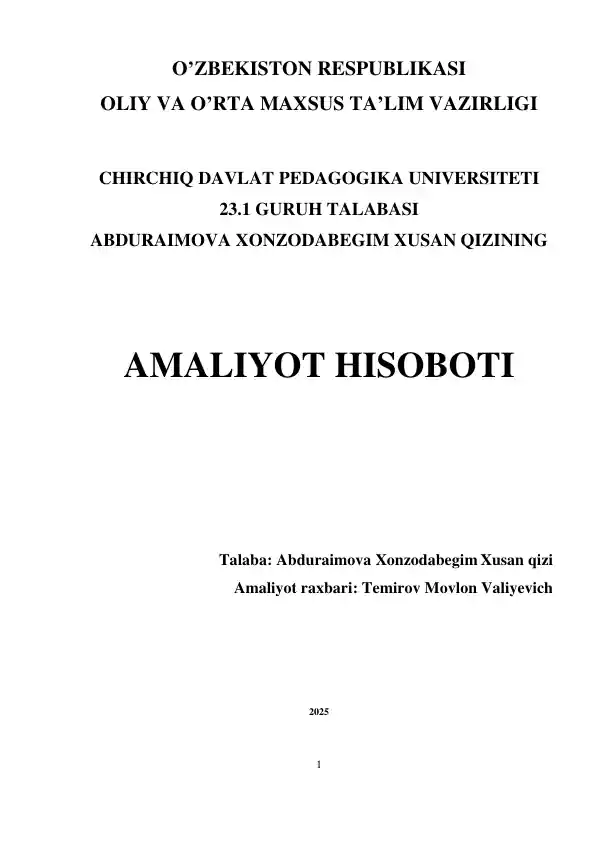 O’ZBEKISTON RESPUBLIKASI
OLIY VA O’RTA MAXSUS TA’LIM VAZIRLIGI

CHIRCHIQ DAVLAT PEDAGOGIKA UNIVERSITETI
23.1 GURUH TALABASI
ABDURAIMOVA XONZODABEGIM XUSAN QIZINING

AMALIYOT HISOBOTI

Talaba: Abduraimova Xonzodabegim Xusan qizi
Amaliyot raxbari: Temirov Movlon Valiyevich

2025

1